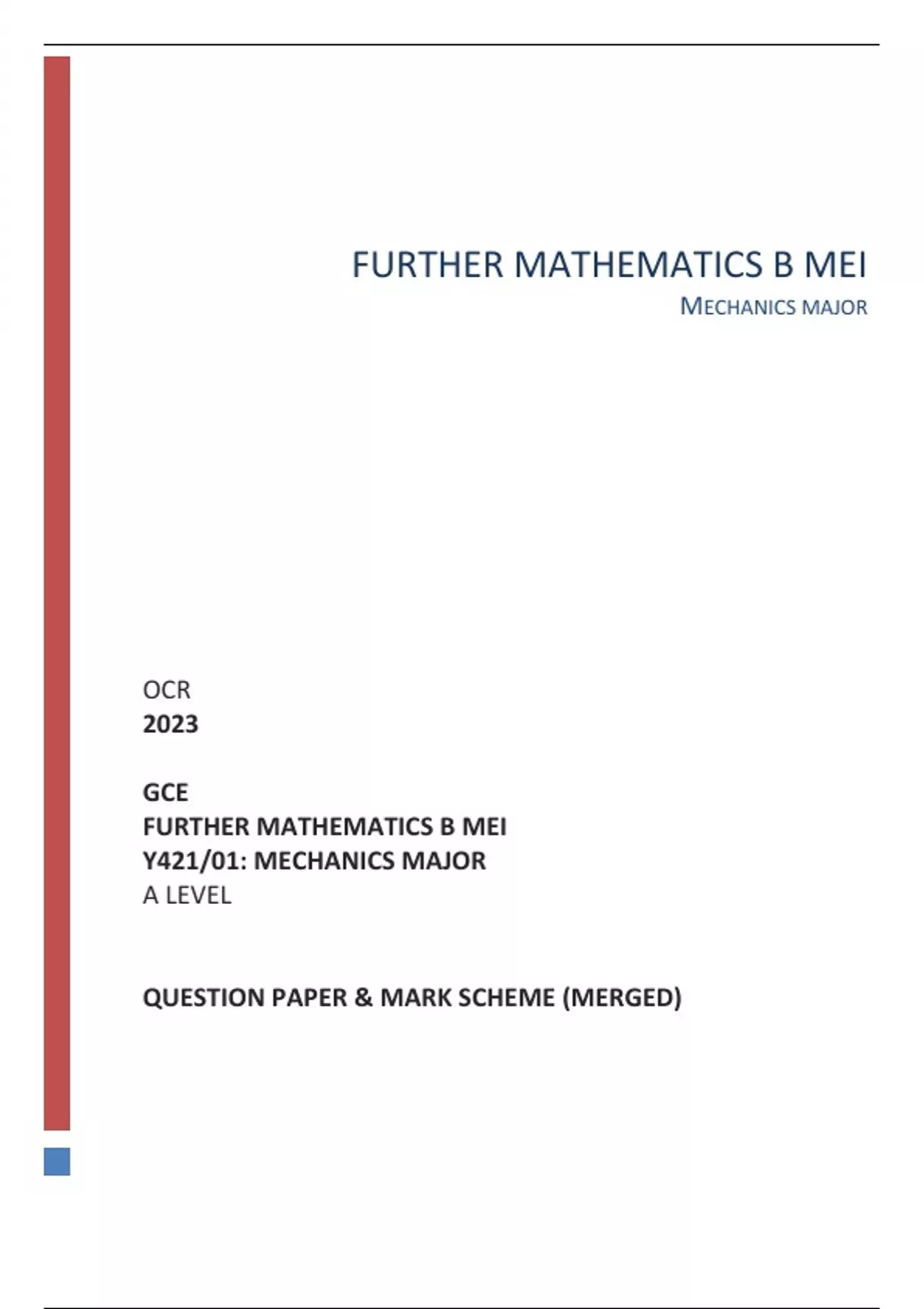 FURTHER MATHEMATICS B MEI

MECHANICS MAJOR

OCR

2023

GCE

FURTHER MATHEMATICS B MEI

Y421/01: MECHANICS MAJOR

A LEVEL

QUESTION PAPER & MARK SCHEME (MERGED)